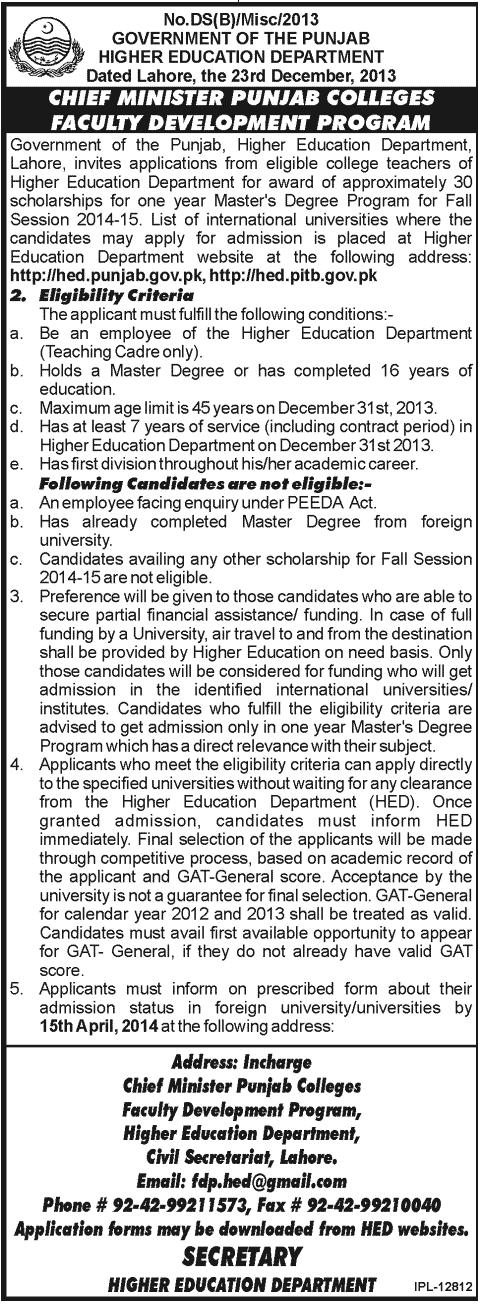 No.DS(B)/Misc/2013
GOVERNMENT OF THE PUNJAB
HIGHER EDUCATION DEPARTMENT
Dated Lahore, the 23rd December, 2013

CHIEF MINISTER PUNJAB COLLEGES
FACULTY DEVELOPMENT PROGRAM

Government of the Punjab, Higher Education Department, Lahore, invites applications from eligible college teachers of Higher Education Department for award of approximately 30 scholarships for one year Master's Degree Program for Fall Session 2014-15. List of international universities where the candidates may apply for admission is placed at Higher Education Department website at the following address: http://hed.punjab.gov.pk, http://hed.pitb.gov.pk

2. Eligibility Criteria
The applicant must fulfill the following conditions:-
a. Be an employee of the Higher Education Department (Teaching Cadre only).
b. Holds a Master Degree or has completed 16 years of education.
c. Maximum age limit is 45 years on December 31st, 2013.
d. Has at least 7 years of service (including contract period) in Higher Education Department on December 31st 2013.
e. Has first division throughout his/her academic career.
Following Candidates are not eligible:-
a. An employee facing enquiry under PEEDA Act.
b. Has already completed Master Degree from foreign university.
c. Candidates availing any other scholarship for Fall Session 2014-15 are not eligible.
3. Preference will be given to those candidates who are able to secure partial financial assistance/ funding. In case of full funding by a University, air travel to and from the destination shall be provided by Higher Education on need basis. Only those candidates will be considered for funding who will get admission in the identified international universities/ institutes. Candidates who fulfill the eligibility criteria are advised to get admission only in one year Master's Degree Program which has a direct relevance with their subject.
4. Applicants who meet the eligibility criteria can apply directly to the specified universities without waiting for any clearance from the Higher Education Department (HED). Once granted admission, candidates must inform HED immediately. Final selection of the applicants will be made through competitive process, based on academic record of the applicant and GAT-General score. Acceptance by the university is not a guarantee for final selection. GAT-General for calendar year 2012 and 2013 shall be treated as valid. Candidates must avail first available opportunity to appear for GAT- General, if they do not already have valid GAT score.
5. Applicants must inform on prescribed form about their admission status in foreign university/universities by 15th April, 2014 at the following address:

Address: Incharge
Chief Minister Punjab Colleges
Faculty Development Program,
Higher Education Department,
Civil Secretariat, Lahore.
Email: fdp.hed@gmail.com
Phone # 92-42-99211573, Fax # 92-42-99210040
Application forms may be downloaded from HED websites.
SECRETARY
HIGHER EDUCATION DEPARTMENT
IPL-12812